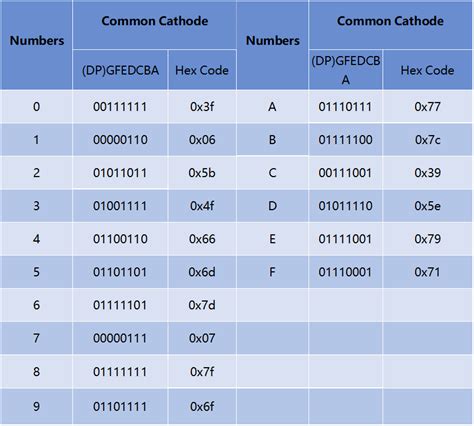 | Numbers | Common Cathode | | Numbers | Common Cathode | |
|---|---|---|---|---|---|
| | (DP)GFEDCBA | Hex Code | | (DP)GFEDCBA | Hex Code |
| 0 | 00111111 | 0x3f | A | 01110111 | 0x77 |
| 1 | 00000110 | 0x06 | B | 01111100 | 0x7c |
| 2 | 01011011 | 0x5b | C | 00111001 | 0x39 |
| 3 | 01001111 | 0x4f | D | 01011110 | 0x5e |
| 4 | 01100110 | 0x66 | E | 01111001 | 0x79 |
| 5 | 01101101 | 0x6d | F | 01110001 | 0x71 |
| 6 | 01111101 | 0x7d | | | |
| 7 | 00000111 | 0x07 | | | |
| 8 | 01111111 | 0x7f | | | |
| 9 | 01101111 | 0x6f | | | |